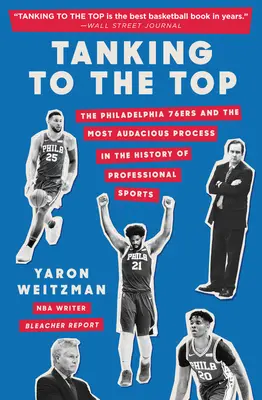 "TANKING TO THE TOP is the best basketball book in years."
—WALL STREET JOURNAL

TANKING TO THE TOP

THE PHILADELPHIA 76ERS AND THE MOST AUDACIOUS PROCESS IN THE HISTORY OF PROFESSIONAL SPORTS

PHILA 25

PHILA 21

YARON WEITZMAN

NBA WRITER

BLEACHER REPORT

PHILA 20